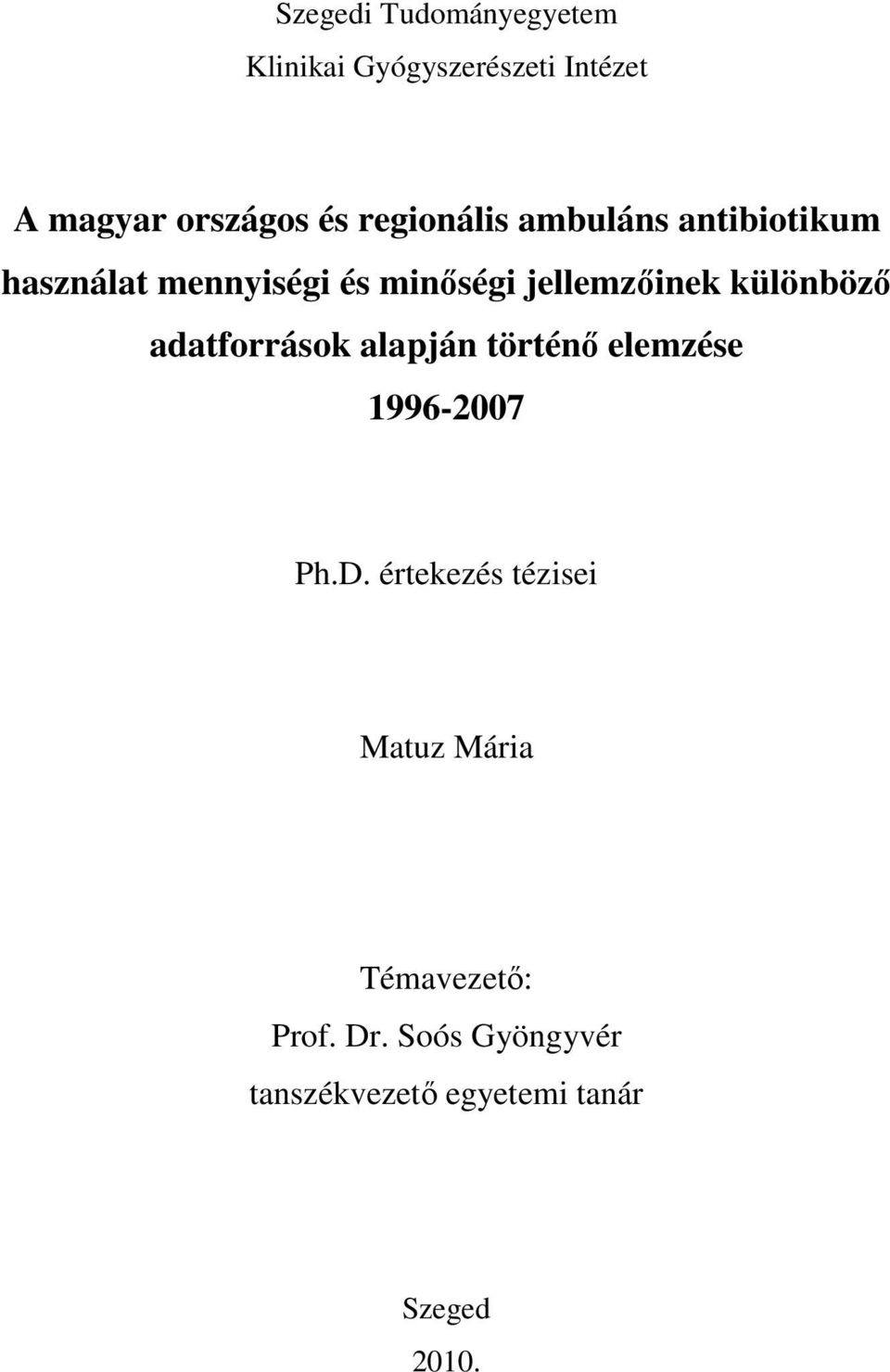 Szegedi Tudományegyetem

Klinikai Gyógyszerészeti Intézet

A magyar országos és regionális ambuláns antibiotikum használat mennyiségi és minőségi jellemzőinek különböző adatforrások alapján történő elemzése

1996-2007

Ph.D. értekezés tézisei

Matuz Mária

Témavezető:

Prof. Dr. Soós Gyöngyvér

tanszékvezető egyetemi tanár

Szeged

2010.